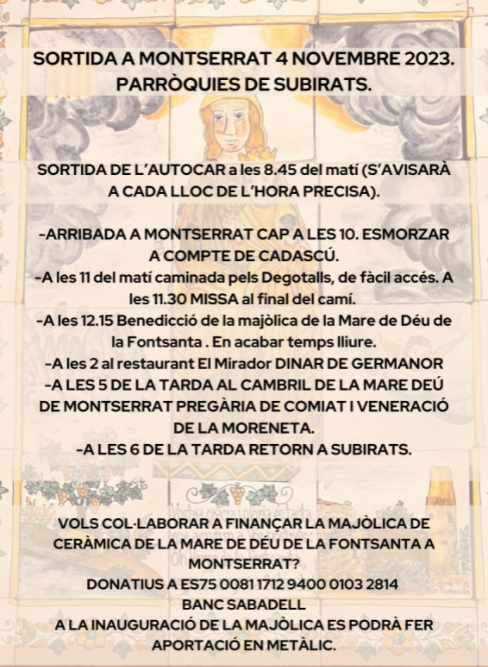 SORTIDA A MONTSERRAT 4 NOVEMBRE 2023.
PARRÒQUIES DE SUBIRATS.

SORTIDA DE L'AUTOCAR a les 8.45 del matí (S'AVISARÀ A CADA LLOC DE L'HORA PRECISA).

-ARRIBADA A MONTSERRAT CAP A LES 10. ESMORZAR A COMPTE DE CADASCÚ.
-A les 11 del matí caminada pels Degotalls, de fàcil accés. A les 11.30 MISSA al final del camí.
-A les 12.15 Benedicció de la majòlica de la Mare de Déu de la Fontsanta . En acabar temps lliure.
-A les 2 al restaurant El Mirador DINAR DE GERMANOR
-A LES 5 DE LA TARDA AL CAMBRIL DE LA MARE DEÚ DE MONTSERRAT PREGÀRIA DE COMIAT I VENERACIÓ DE LA MORENETA.
-A LES 6 DE LA TARDA RETORN A SUBIRATS.

VOLS COL·LABORAR A FINANÇAR LA MAJÒLICA DE CERÀMICA DE LA MARE DE DÉU DE LA FONTSANTA A MONTSERRAT?
DONATIUS A ES75 0081 1712 9400 0103 2814
BANC SABADELL
A LA INAUGURACIÓ DE LA MAJÒLICA ES PODRÀ FER APORTACIÓ EN METÀLIC.